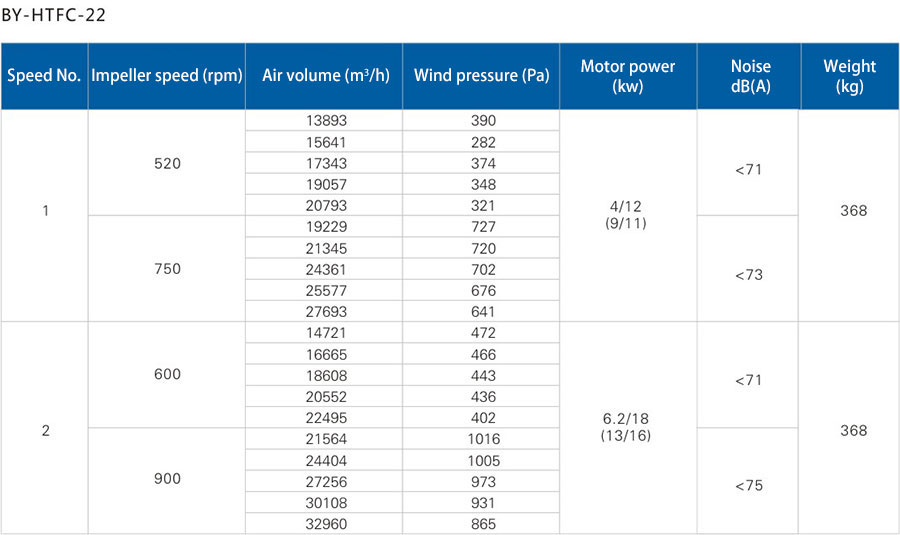 BY-HTFC-22

| Speed No. | Impeller speed (rpm) | Air volume ($m^3/h$) | Wind pressure (Pa) | Motor power (kw) | Noise dB(A) | Weight (kg) |
|---|---|---|---|---|---|---|
| 1 | 520 | 13893 | 390 | 4/12 (9/11) | <71 | 368 |
| | | 15641 | 282 | | | |
| | | 17343 | 374 | | | |
| | | 19057 | 348 | | | |
| | | 20793 | 321 | | | |
| | 750 | 19229 | 727 | | <73 | |
| | | 21345 | 720 | | | |
| | | 24361 | 702 | | | |
| | | 25577 | 676 | | | |
| | | 27693 | 641 | | | |
| 2 | 600 | 14721 | 472 | 6.2/18 (13/16) | <71 | 368 |
| | | 16665 | 466 | | | |
| | | 18608 | 443 | | | |
| | | 20552 | 436 | | | |
| | | 22495 | 402 | | | |
| | 900 | 21564 | 1016 | | <75 | |
| | | 24404 | 1005 | | | |
| | | 27256 | 973 | | | |
| | | 30108 | 931 | | | |
| | | 32960 | 865 | | | |